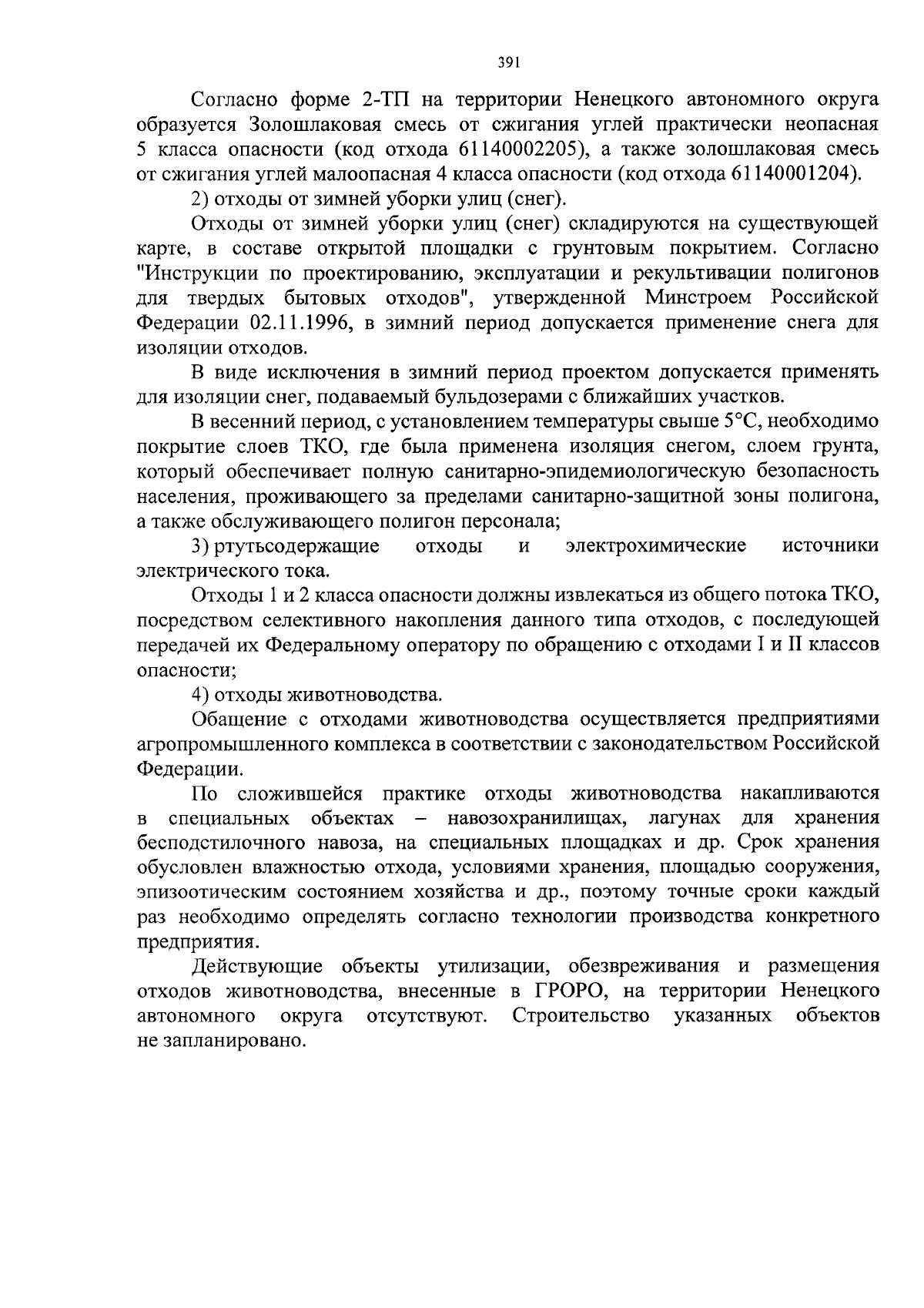 391

Согласно форме 2-ТП на территории Ненецкого автономного округа образуется Золошлаковая смесь от сжигания углей практически неопасная 5 класса опасности (код отхода 61140002205), а также золошлаковая смесь от сжигания углей малоопасная 4 класса опасности (код отхода 61140001204).

2) отходы от зимней уборки улиц (снег).

Отходы от зимней уборки улиц (снег) складируются на существующей карте, в составе открытой площадки с грунтовым покрытием. Согласно "Инструкции по проектированию, эксплуатации и рекультивации полигонов для твердых бытовых отходов", утвержденной Минстроем Российской Федерации 02.11.1996, в зимний период допускается применение снега для изоляции отходов.

В виде исключения в зимний период проектом допускается применять для изоляции снег, подаваемый бульдозерами с ближайших участков.

В весенний период, с установлением температуры свыше 5°С, необходимо покрытие слоев ТКО, где была применена изоляция снегом, слоем грунта, который обеспечивает полную санитарно-эпидемиологическую безопасность населения, проживающего за пределами санитарно-защитной зоны полигона, а также обслуживающего полигон персонала;

3) ртутьсодержащие отходы и электрохимические источники электрического тока.

Отходы 1 и 2 класса опасности должны извлекаться из общего потока ТКО, посредством селективного накопления данного типа отходов, с последующей передачей их Федеральному оператору по обращению с отходами I и II классов опасности;

4) отходы животноводства.

Обащение с отходами животноводства осуществляется предприятиями агропромышленного комплекса в соответствии с законодательством Российской Федерации.

По сложившейся практике отходы животноводства накапливаются в специальных объектах – навозохранилищах, лагунах для хранения бесподстилочного навоза, на специальных площадках и др. Срок хранения обусловлен влажностью отхода, условиями хранения, площадью сооружения, эпизоотическим состоянием хозяйства и др., поэтому точные сроки каждый раз необходимо определять согласно технологии производства конкретного предприятия.

Действующие объекты утилизации, обезвреживания и размещения отходов животноводства, внесенные в ГРОРО, на территории Ненецкого автономного округа отсутствуют. Строительство указанных объектов не запланировано.